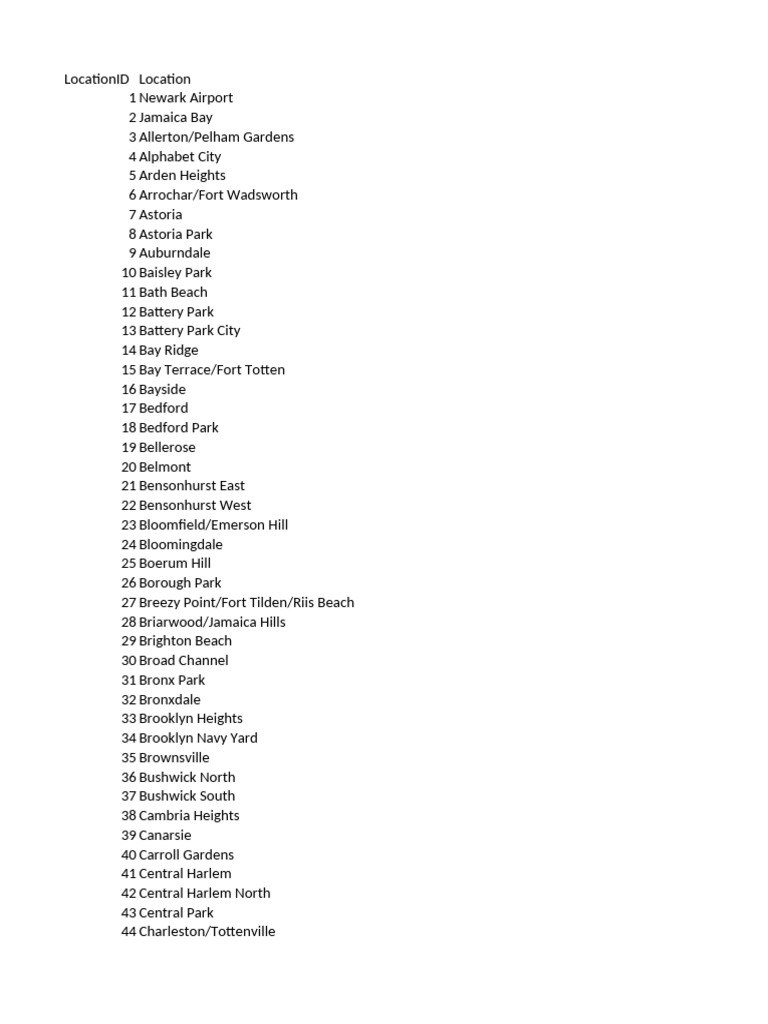 | LocationID | Location |
|---|---|
| 1 | Newark Airport |
| 2 | Jamaica Bay |
| 3 | Allerton/Pelham Gardens |
| 4 | Alphabet City |
| 5 | Arden Heights |
| 6 | Arrochar/Fort Wadsworth |
| 7 | Astoria |
| 8 | Astoria Park |
| 9 | Auburndale |
| 10 | Baisley Park |
| 11 | Bath Beach |
| 12 | Battery Park |
| 13 | Battery Park City |
| 14 | Bay Ridge |
| 15 | Bay Terrace/Fort Totten |
| 16 | Bayside |
| 17 | Bedford |
| 18 | Bedford Park |
| 19 | Bellerose |
| 20 | Belmont |
| 21 | Bensonhurst East |
| 22 | Bensonhurst West |
| 23 | Bloomfield/Emerson Hill |
| 24 | Bloomingdale |
| 25 | Boerum Hill |
| 26 | Borough Park |
| 27 | Breezy Point/Fort Tilden/Riis Beach |
| 28 | Briarwood/Jamaica Hills |
| 29 | Brighton Beach |
| 30 | Broad Channel |
| 31 | Bronx Park |
| 32 | Bronxdale |
| 33 | Brooklyn Heights |
| 34 | Brooklyn Navy Yard |
| 35 | Brownsville |
| 36 | Bushwick North |
| 37 | Bushwick South |
| 38 | Cambria Heights |
| 39 | Canarsie |
| 40 | Carroll Gardens |
| 41 | Central Harlem |
| 42 | Central Harlem North |
| 43 | Central Park |
| 44 | Charleston/Tottenville |